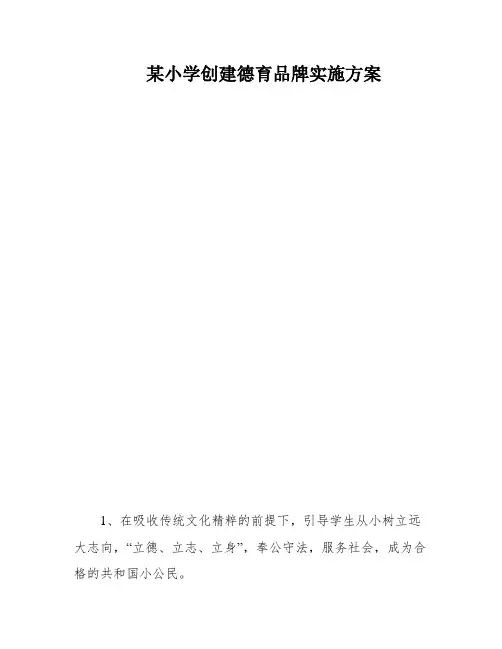 某小学创建德育品牌实施方案

1、在吸收传统文化精粹的前提下，引导学生从小树立远大志向，“立德、立志、立身”，奉公守法，服务社会，成为合格的共和国小公民。